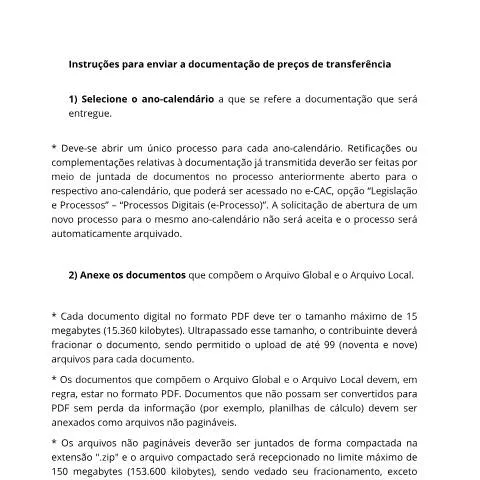 Instruções para enviar a documentação de preços de transferência

1) Selecione o ano-calendário a que se refere a documentação que será entregue.

* Deve-se abrir um único processo para cada ano-calendário. Retificações ou complementações relativas à documentação já transmitida deverão ser feitas por meio de juntada de documentos no processo anteriormente aberto para o respectivo ano-calendário, que poderá ser acessado no e-CAC, opção "Legislação e Processos" – "Processos Digitais (e-Processo)". A solicitação de abertura de um novo processo para o mesmo ano-calendário não será aceita e o processo será automaticamente arquivado.

2) Anexe os documentos que compõem o Arquivo Global e o Arquivo Local.

* Cada documento digital no formato PDF deve ter o tamanho máximo de 15 megabytes (15.360 kilobytes). Ultrapassado esse tamanho, o contribuinte deverá fracionar o documento, sendo permitido o upload de até 99 (noventa e nove) arquivos para cada documento.

* Os documentos que compõem o Arquivo Global e o Arquivo Local devem, em regra, estar no formato PDF. Documentos que não possam ser convertidos para PDF sem perda da informação (por exemplo, planilhas de cálculo) devem ser anexados como arquivos não pagináveis.

* Os arquivos não pagináveis deverão ser juntados de forma compactada na extensão ".zip" e o arquivo compactado será recepcionado no limite máximo de 150 megabytes (153.600 kilobytes), sendo vedado seu fracionamento, exceto